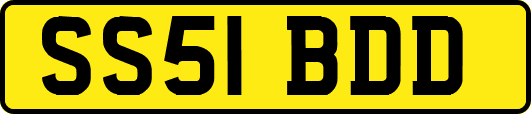 SS51 BDD